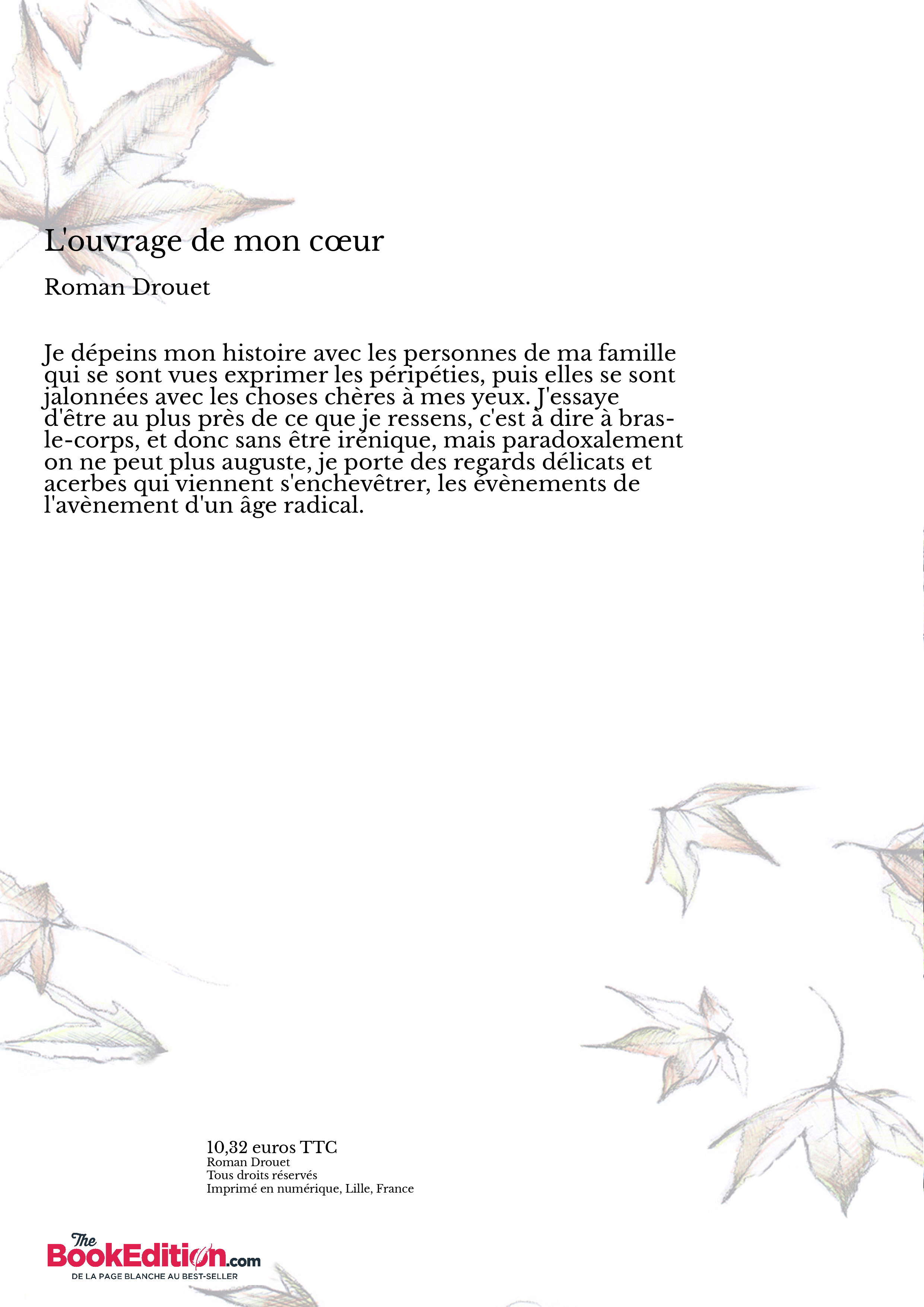 L'ouvrage de mon cœur

Roman Drouet

Je dépeins mon histoire avec les personnes de ma famille qui se sont vues exprimer les péripéties, puis elles se sont jalonnées avec les choses chères à mes yeux. J'essaye d'être au plus près de ce que je ressens, c'est à dire à bras-le-corps, et donc sans être irénique, mais paradoxalement on ne peut plus auguste, je porte des regards délicats et acerbes qui viennent s'enchevêtrer, les évènements de l'avènement d'un âge radical.

10,32 euros TTC
Roman Drouet
Tous droits réservés
Imprimé en numérique, Lille, France

The BookEdition.com
DE LA PAGE BLANCHE AU BEST-SELLER